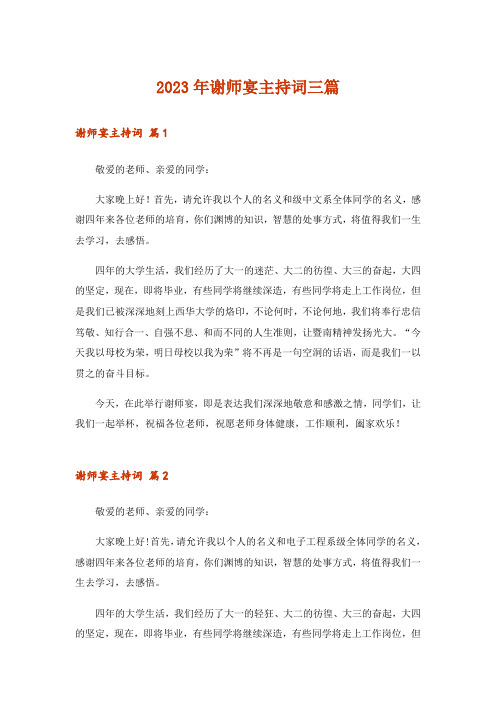 2023年谢师宴主持词三篇

谢师宴主持词 篇1

敬爱的老师、亲爱的同学：

大家晚上好！首先，请允许我以个人的名义和级中文系全体同学的名义，感谢四年来各位老师的培育，你们渊博的知识，智慧的处事方式，将值得我们一生去学习，去感悟。

四年的大学生活，我们经历了大一的迷茫、大二的彷徨、大三的奋起，大四的坚定，现在，即将毕业，有些同学将继续深造，有些同学将走上工作岗位，但是我们已被深深地刻上西华大学的烙印，不论何时，不论何地，我们将奉行忠信笃敬、知行合一、自强不息、和而不同的人生准则，让暨南精神发扬光大。“今天我以母校为荣，明日母校以我为荣”将不再是一句空洞的话语，而是我们一以贯之的奋斗目标。

今天，在此举行谢师宴，即是表达我们深深地敬意和感激之情，同学们，让我们一起举杯，祝福各位老师，祝愿老师身体健康，工作顺利，阖家欢乐！

谢师宴主持词 篇2

敬爱的老师、亲爱的同学：

大家晚上好!首先,请允许我以个人的名义和电子工程系级全体同学的名义，感谢四年来各位老师的培育，你们渊博的知识，智慧的处事方式，将值得我们一生去学习，去感悟。

四年的大学生活，我们经历了大一的轻狂、大二的彷徨、大三的奋起，大四的坚定，现在，即将毕业，有些同学将继续深造，有些同学将走上工作岗位，但